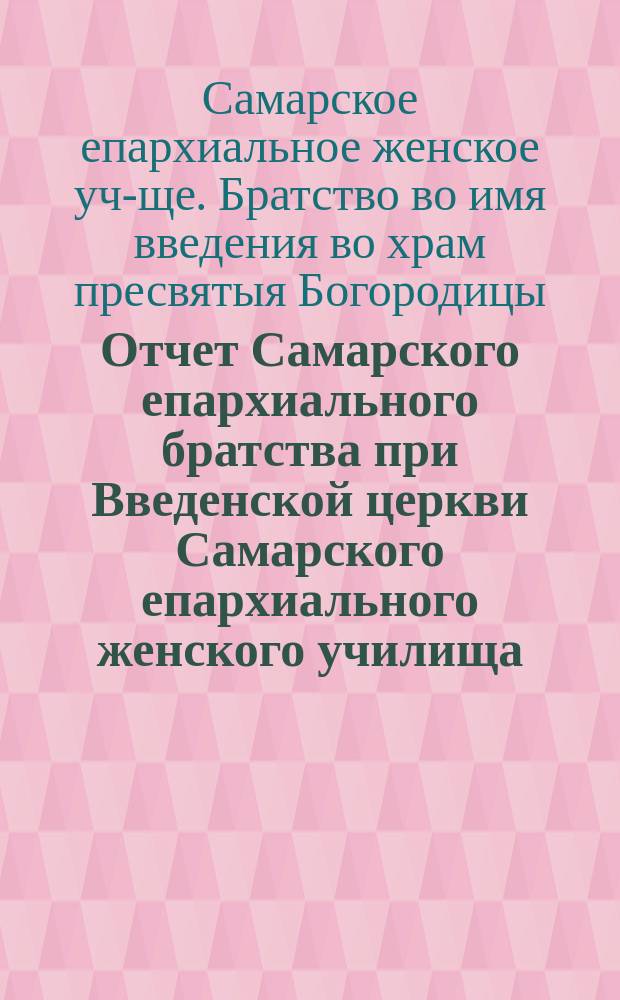 Самарское епархиальное женское уч-ще. Братство во имя введения во храм пресвятыя Богородицы

Отчет Самарского епархиального братства при Введенской церкви Самарского епархиального женского училища